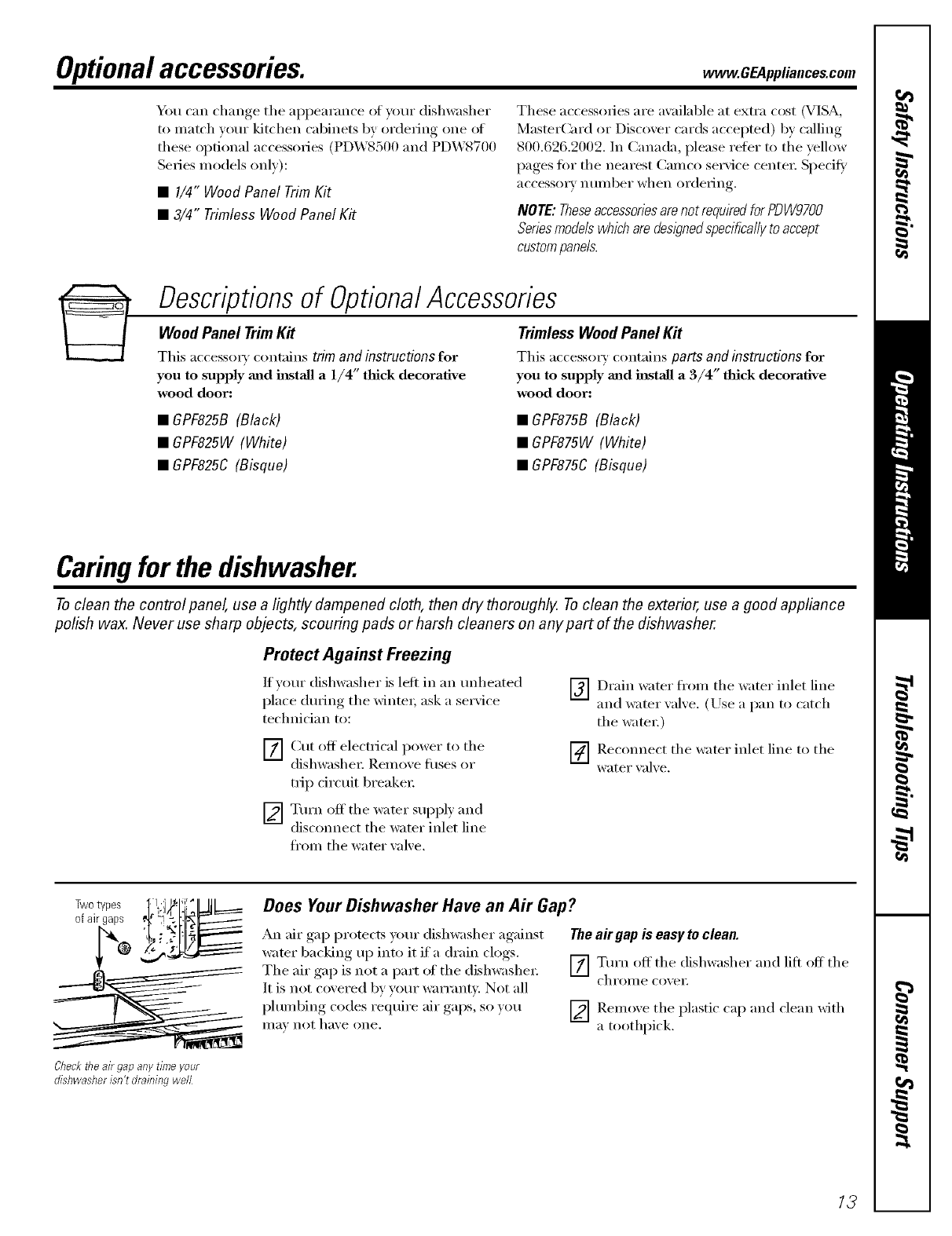 Optional accessories. www.GEAppliances.com

You can change the appearance of your dishwasher to match your kitchen cabinets by ordering one of these optional accessories (PDW8500 and PDW8700 Series models only):

■ 1/4" Wood Panel Trim Kit
■ 3/4" Trimless Wood Panel Kit

These accessories are available at extra cost (VISA, MasterCard or Discover cards accepted) by calling 800.626.2002. In Canada, please refer to the yellow pages for the nearest Camco service center. Specify accessory number when ordering.

NOTE: These accessories are not required for PDW9700 Series models which are designed specifically to accept custom panels.

Descriptions of Optional Accessories

Wood Panel Trim Kit

This accessory contains trim and instructions for you to supply and install a 1/4" thick decorative wood door:

■ GPF825B (Black)
■ GPF825W (White)
■ GPF825C (Bisque)

Trimless Wood Panel Kit

This accessory contains parts and instructions for you to supply and install a 3/4" thick decorative wood door:

■ GPF875B (Black)
■ GPF875W (White)
■ GPF875C (Bisque)

Caring for the dishwasher.

To clean the control panel, use a lightly dampened cloth, then dry thoroughly. To clean the exterior, use a good appliance polish wax. Never use sharp objects, scouring pads or harsh cleaners on any part of the dishwasher.

Protect Against Freezing

If your dishwasher is left in an unheated place during the winter, ask a service technician to:

1 Cut off electrical power to the dishwasher. Remove fuses or trip circuit breaker.

2 Turn off the water supply and disconnect the water inlet line from the water valve.

3 Drain water from the water inlet line and water valve. (Use a pan to catch the water.)

4 Reconnect the water inlet line to the water valve.

Two types of air gaps

Check the air gap any time your dishwasher isn't draining well.

Does Your Dishwasher Have an Air Gap?

An air gap protects your dishwasher against water backing up into it if a drain clogs. The air gap is not a part of the dishwasher. It is not covered by your warranty. Not all plumbing codes require air gaps, so you may not have one.

The air gap is easy to clean.

1 Turn off the dishwasher and lift off the chrome cover.

2 Remove the plastic cap and clean with a toothpick.

Safety Instructions
Operating Instructions
Troubleshooting Tips
Consumer Support

13